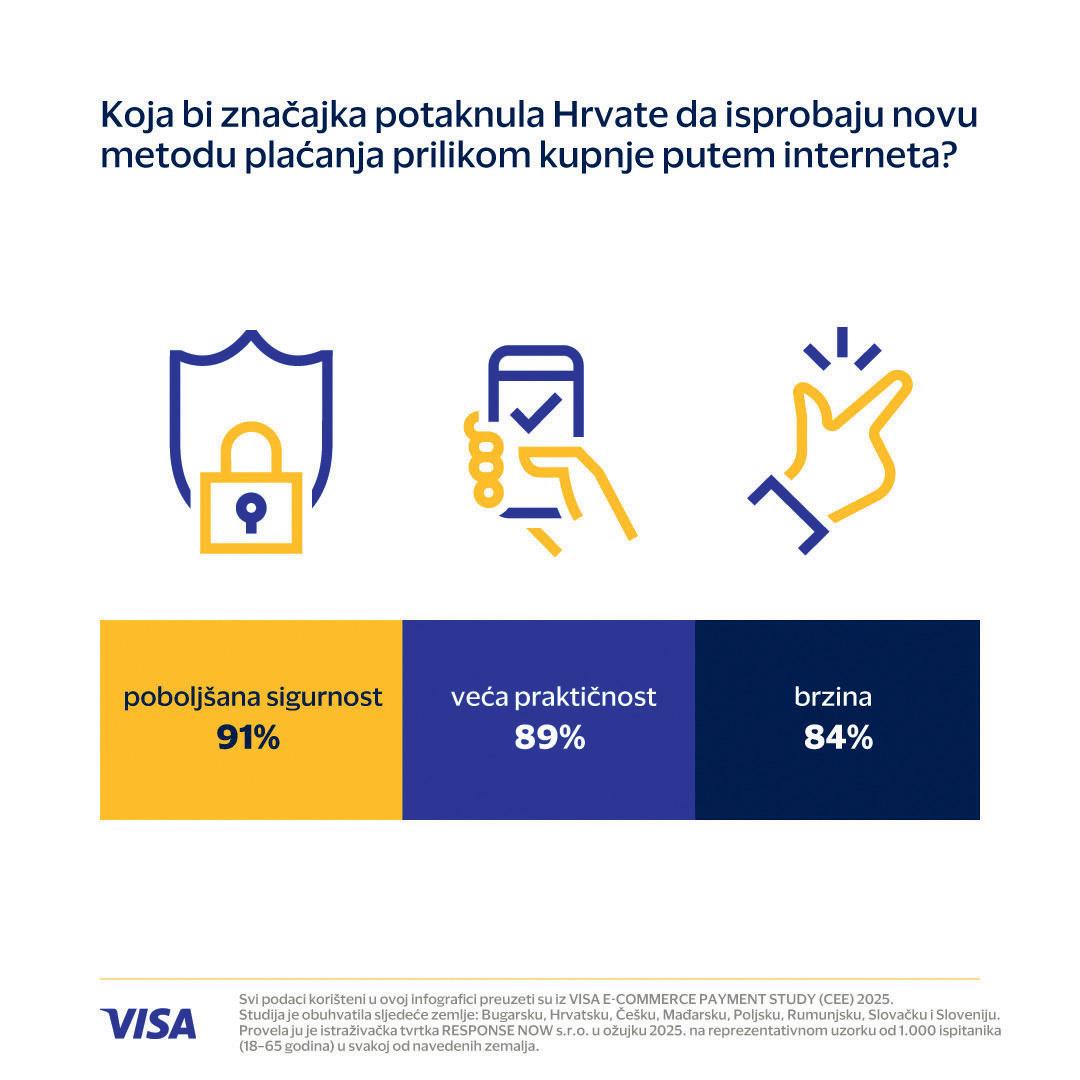 Koja bi značajka potaknula Hrvate da isprobaju novu metodu plaćanja prilikom kupnje putem interneta?

poboljšana sigurnost
91%

veća praktičnost
89%

brzina
84%

VISA

Svi podaci korišteni u ovoj infografici preuzeti su iz VISA E-COMMERCE PAYMENT STUDY (CEE) 2025. Studija je obuhvatila sljedeće zemlje: Bugarsku, Hrvatsku, Češku, Mađarsku, Poljsku, Rumunjsku, Slovačku i Sloveniju. Provela ju je istraživačka tvrtka RESPONSE NOW s.r.o. u ožujku 2025. na reprezentativnom uzorku od 1.000 ispitanika (18–65 godina) u svakoj od navedenih zemalja.